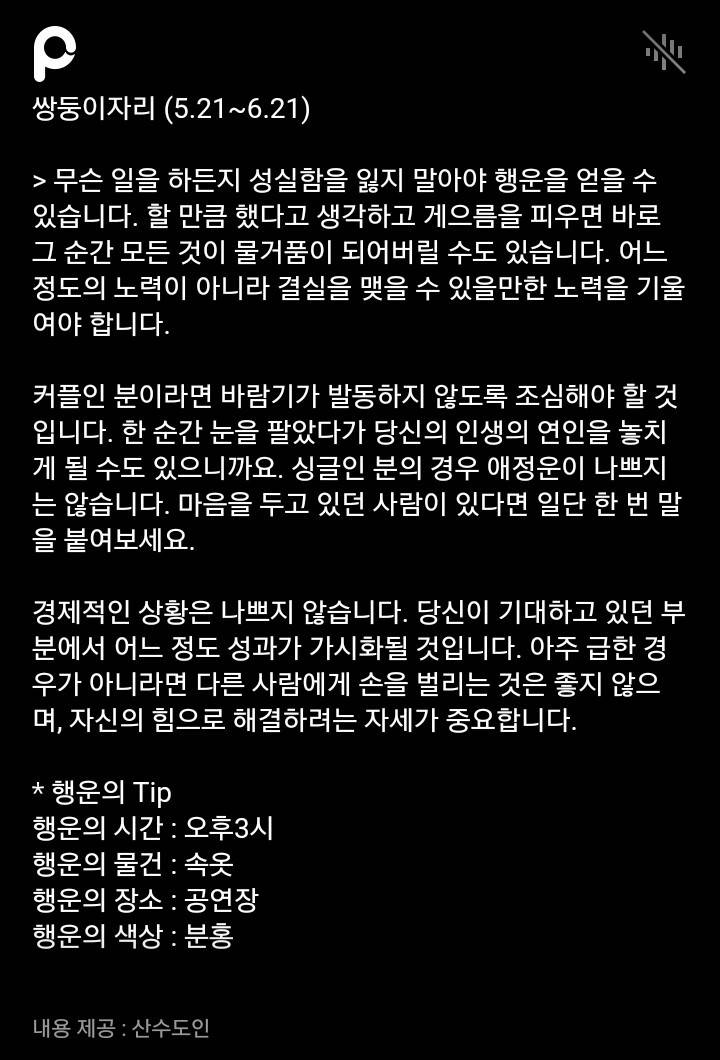 쌍둥이자리 (5.21~6.21)

> 무슨 일을 하든지 성실함을 잃지 말아야 행운을 얻을 수 있습니다. 할 만큼 했다고 생각하고 게으름을 피우면 바로 그 순간 모든 것이 물거품이 되어버릴 수도 있습니다. 어느 정도의 노력이 아니라 결실을 맺을 수 있을만한 노력을 기울여야 합니다.

커플인 분이라면 바람기가 발동하지 않도록 조심해야 할 것입니다. 한 순간 눈을 팔았다가 당신의 인생의 연인을 놓치게 될 수도 있으니까요. 싱글인 분의 경우 애정운이 나쁘지는 않습니다. 마음을 두고 있던 사람이 있다면 일단 한 번 말을 붙여보세요.

경제적인 상황은 나쁘지 않습니다. 당신이 기대하고 있던 부분에서 어느 정도 성과가 가시화될 것입니다. 아주 급한 경우가 아니라면 다른 사람에게 손을 벌리는 것은 좋지 않으며, 자신의 힘으로 해결하려는 자세가 중요합니다.

* 행운의 Tip
행운의 시간 : 오후3시
행운의 물건 : 속옷
행운의 장소 : 공연장
행운의 색상 : 분홍

내용 제공 : 산수도인